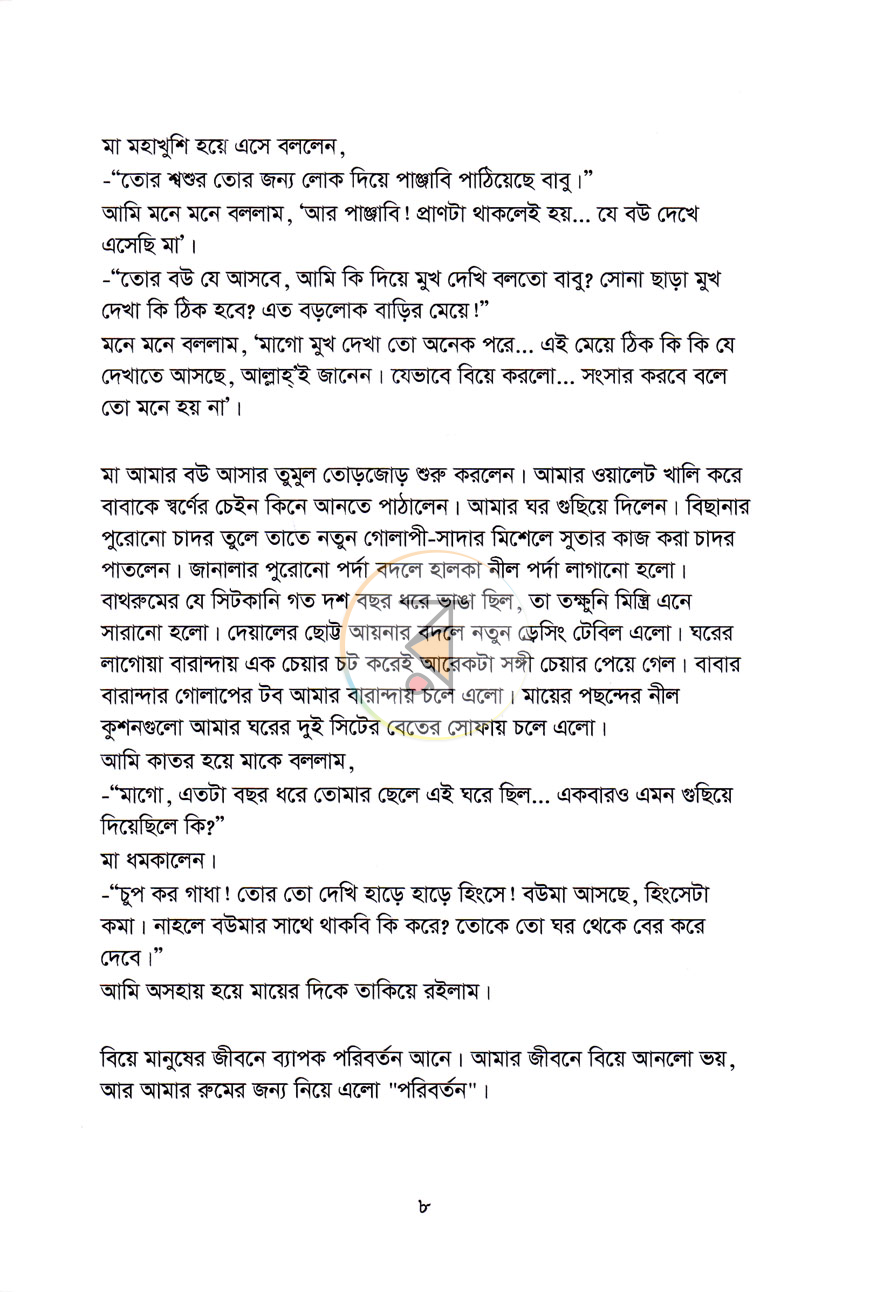 মা মহাখুশি হয়ে এসে বললেন,

-"তোর শ্বশুর তোর জন্য লোক দিয়ে পাঞ্জাবি পাঠিয়েছে বাবু।"

আমি মনে মনে বললাম, 'আর পাঞ্জাবি! প্রাণটা থাকলেই হয়... যে বউ দেখে এসেছি মা'।

-"তোর বউ যে আসবে, আমি কি দিয়ে মুখ দেখি বলতো বাবু? সোনা ছাড়া মুখ দেখা কি ঠিক হবে? এত বড়লোক বাড়ির মেয়ে!"

মনে মনে বললাম, 'মাগো মুখ দেখা তো অনেক পরে... এই মেয়ে ঠিক কি কি যে দেখাতে আসছে, আল্লাহ্'ই জানেন। যেভাবে বিয়ে করলো... সংসার করবে বলে তো মনে হয় না'।

মা আমার বউ আসার তুমুল তোড়জোড় শুরু করলেন। আমার ওয়ালেট খালি করে বাবাকে স্বর্ণের চেইন কিনে আনতে পাঠালেন। আমার ঘর গুছিয়ে দিলেন। বিছানার পুরোনো চাদর তুলে তাতে নতুন গোলাপী-সাদার মিশেলে সুতার কাজ করা চাদর পাতলেন। জানালার পুরোনো পর্দা বদলে হালকা নীল পর্দা লাগানো হলো। বাথরুমের যে সিটকানি গত দশ বছর ধরে ভাঙা ছিল, তা তক্ষুনি মিস্ত্রি এনে সারানো হলো। দেয়ালের ছোট্ট আয়নার বদলে নতুন ড্রেসিং টেবিল এলো। ঘরের লাগোয়া বারান্দায় এক চেয়ার চট করেই আরেকটা সঙ্গী চেয়ার পেয়ে গেল। বাবার বারান্দার গোলাপের টব আমার বারান্দায় চলে এলো। মায়ের পছন্দের নীল কুশনগুলো আমার ঘরের দুই সিটের বেতের সোফায় চলে এলো।

আমি কাতর হয়ে মাকে বললাম,

-"মাগো, এতটা বছর ধরে তোমার ছেলে এই ঘরে ছিল... একবারও এমন গুছিয়ে দিয়েছিলে কি?"

মা ধমকালেন।

-"চুপ কর গাধা! তোর তো দেখি হাড়ে হাড়ে হিংসে! বউমা আসছে, হিংসেটা কমা। নাহলে বউমার সাথে থাকবি কি করে? তোকে তো ঘর থেকে বের করে দেবে।"

আমি অসহায় হয়ে মায়ের দিকে তাকিয়ে রইলাম।

বিয়ে মানুষের জীবনে ব্যাপক পরিবর্তন আনে। আমার জীবনে বিয়ে আনলো ভয়, আর আমার রুমের জন্য নিয়ে এলো "পরিবর্তন"।

৮